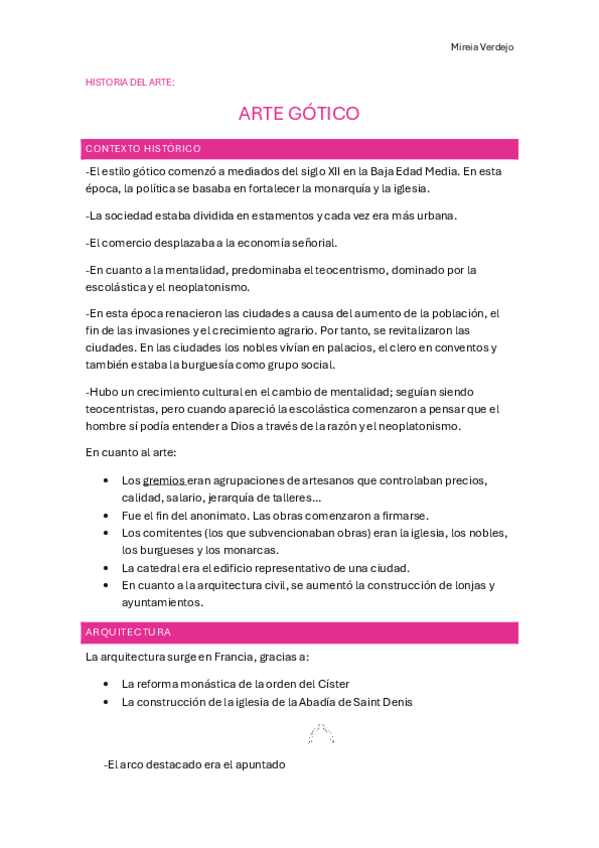 Mireia Verdejo

HISTORIA DEL ARTE:

ARTE GÓTICO

CONTEXTO HISTÓRICO

-El estilo gótico comenzó a mediados del siglo XII en la Baja Edad Media. En esta época, la política se basaba en fortalecer la monarquía y la iglesia.

-La sociedad estaba dividida en estamentos y cada vez era más urbana.

-El comercio desplazaba a la economía señorial.

-En cuanto a la mentalidad, predominaba el teocentrismo, dominado por la escolástica y el neoplatonismo.

-En esta época renacieron las ciudades a causa del aumento de la población, el fin de las invasiones y el crecimiento agrario. Por tanto, se revitalizaron las ciudades. En las ciudades los nobles vivían en palacios, el clero en conventos y también estaba la burguesía como grupo social.

-Hubo un crecimiento cultural en el cambio de mentalidad; seguían siendo teocentristas, pero cuando apareció la escolástica comenzaron a pensar que el hombre sí podía entender a Dios a través de la razón y el neoplatonismo.

En cuanto al arte:

• Los gremios eran agrupaciones de artesanos que controlaban precios, calidad, salario, jerarquía de talleres...
• Fue el fin del anonimato. Las obras comenzaron a firmarse.
• Los comitentes (los que subvencionaban obras) eran la iglesia, los nobles, los burgueses y los monarcas.
• La catedral era el edificio representativo de una ciudad.
• En cuanto a la arquitectura civil, se aumentó la construcción de lonjas y ayuntamientos.

ARQUITECTURA

La arquitectura surge en Francia, gracias a:

• La reforma monástica de la orden del Císter
• La construcción de la iglesia de la Abadía de Saint Denis

-El arco destacado era el apuntado